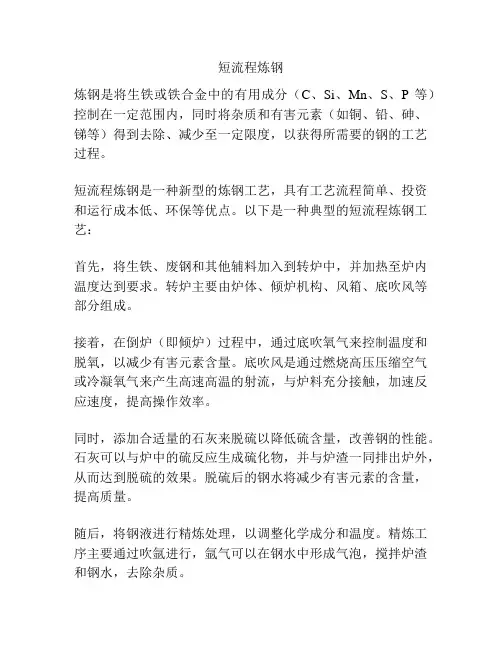 短流程炼钢

炼钢是将生铁或铁合金中的有用成分（C、Si、Mn、S、P 等）控制在一定范围内，同时将杂质和有害元素（如铜、铅、砷、锑等）得到去除、减少至一定限度，以获得所需要的钢的工艺过程。

短流程炼钢是一种新型的炼钢工艺，具有工艺流程简单、投资和运行成本低、环保等优点。以下是一种典型的短流程炼钢工艺：

首先，将生铁、废钢和其他辅料加入到转炉中，并加热至炉内温度达到要求。转炉主要由炉体、倾炉机构、风箱、底吹风等部分组成。

接着，在倒炉（即倾炉）过程中，通过底吹氧气来控制温度和脱氧，以减少有害元素含量。底吹风是通过燃烧高压压缩空气或冷凝氧气来产生高速高温的射流，与炉料充分接触，加速反应速度，提高操作效率。

同时，添加合适量的石灰来脱硫以降低硫含量，改善钢的性能。石灰可以与炉中的硫反应生成硫化物，并与炉渣一同排出炉外，从而达到脱硫的效果。脱硫后的钢水将减少有害元素的含量，提高质量。

随后，将钢液进行精炼处理，以调整化学成分和温度。精炼工序主要通过吹氩进行，氩气可以在钢水中形成气泡，搅拌炉渣和钢水，去除杂质。